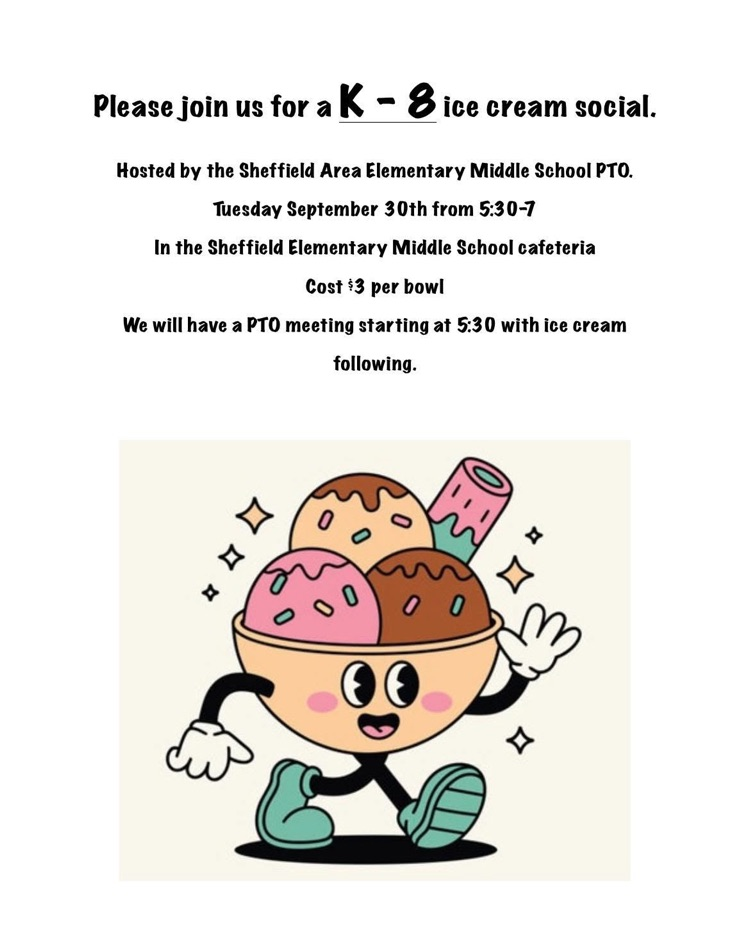 Please join us for a K - 8 ice cream social.

Hosted by the Sheffield Area Elementary Middle School PTO.

Tuesday September 30th from 5:30-7

In the Sheffield Elementary Middle School cafeteria

Cost $3 per bowl

We will have a PTO meeting starting at 5:30 with ice cream following.